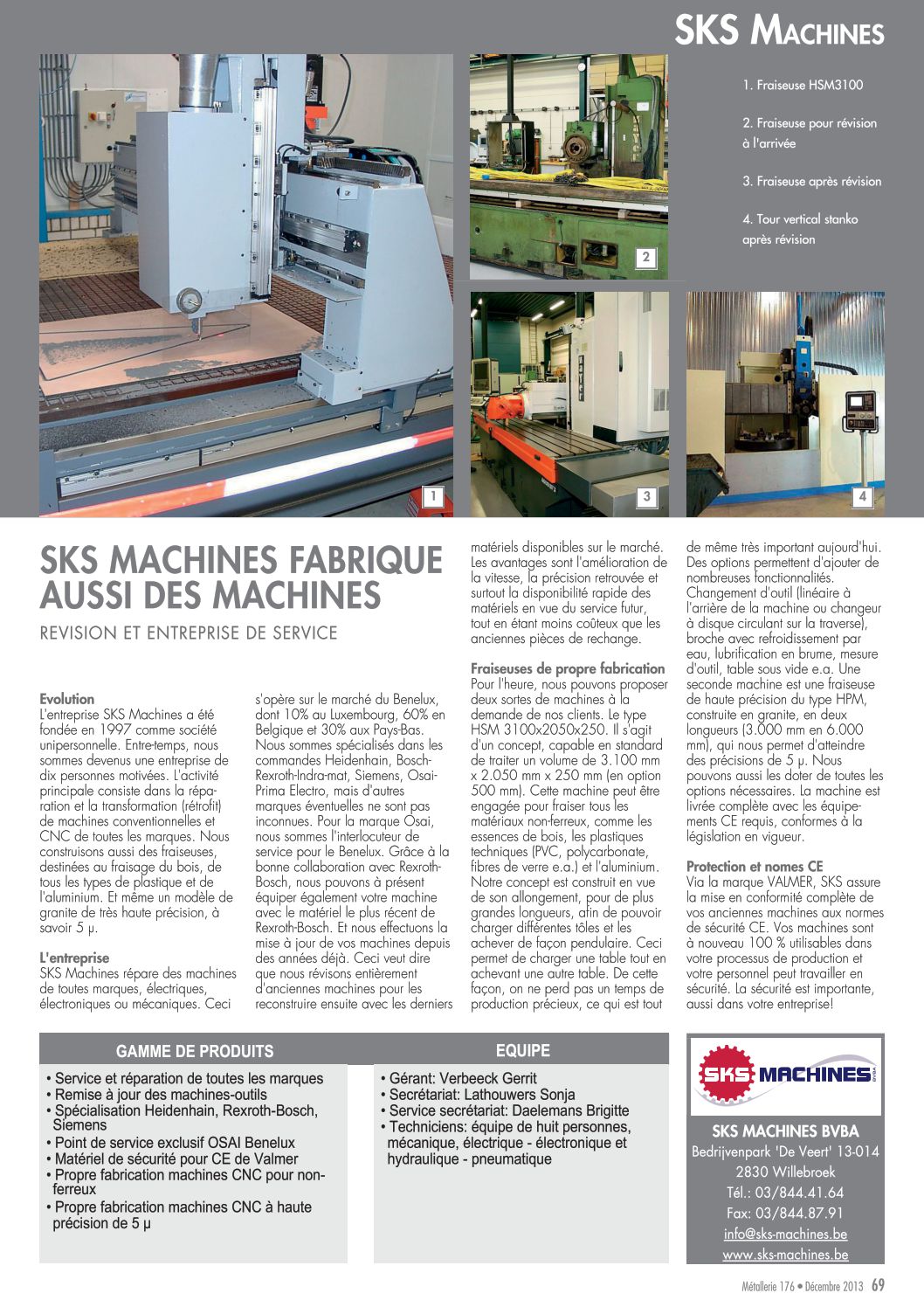 SKS MACHINES

1. Fraiseuse HSM3100

2. Fraiseuse pour révision à l'arrivée

3. Fraiseuse après révision

4. Tour vertical stanko après révision

2

1

3

4

SKS MACHINES FABRIQUE AUSSI DES MACHINES

REVISION ET ENTREPRISE DE SERVICE

Evolution
L'entreprise SKS Machines a été fondée en 1997 comme société unipersonnelle. Entre-temps, nous sommes devenus une entreprise de dix personnes motivées. L'activité principale consiste dans la réparation et la transformation (rétrofit) de machines conventionnelles et CNC de toutes les marques. Nous construisons aussi des fraiseuses, destinées au fraisage du bois, de tous les types de plastique et de l'aluminium. Et même un modèle de granite de très haute précision, à savoir 5 μ.

L'entreprise
SKS Machines répare des machines de toutes marques, électriques, électroniques ou mécaniques. Ceci s'opère sur le marché du Benelux, dont 10% au Luxembourg, 60% en Belgique et 30% aux Pays-Bas. Nous sommes spécialisés dans les commandes Heidenhain, Bosch-Rexroth-Indra-mat, Siemens, Osai-Prima Electro, mais d'autres marques éventuelles ne sont pas inconnues. Pour la marque Osai, nous sommes l'interlocuteur de service pour le Benelux. Grâce à la bonne collaboration avec Rexroth-Bosch, nous pouvons à présent équiper également votre machine avec le matériel le plus récent de Rexroth-Bosch. Et nous effectuons la mise à jour de vos machines depuis des années déjà. Ceci veut dire que nous révisons entièrement d'anciennes machines pour les reconstruire ensuite avec les derniers matériels disponibles sur le marché. Les avantages sont l'amélioration de la vitesse, la précision retrouvée et surtout la disponibilité rapide des matériels en vue du service futur, tout en étant moins coûteux que les anciennes pièces de rechange.

Fraiseuses de propre fabrication
Pour l'heure, nous pouvons proposer deux sortes de machines à la demande de nos clients. Le type HSM 3100x2050x250. Il s'agit d'un concept, capable en standard de traiter un volume de 3.100 mm x 2.050 mm x 250 mm (en option 500 mm). Cette machine peut être engagée pour fraiser tous les matériaux non-ferreux, comme les essences de bois, les plastiques techniques (PVC, polycarbonate, fibres de verre e.a.) et l'aluminium. Notre concept est construit en vue de son allongement, pour de plus grandes longueurs, afin de pouvoir charger différentes tôles et les achever de façon pendulaire. Ceci permet de charger une table tout en achevant une autre table. De cette façon, on ne perd pas un temps de production précieux, ce qui est tout de même très important aujourd'hui. Des options permettent d'ajouter de nombreuses fonctionnalités. Changement d'outil (linéaire à l'arrière de la machine ou changeur à disque circulant sur la traverse), broche avec refroidissement par eau, lubrification en brume, mesure d'outil, table sous vide e.a. Une seconde machine est une fraiseuse de haute précision du type HPM, construite en granite, en deux longueurs (3.000 mm en 6.000 mm), qui nous permet d'atteindre des précisions de 5 μ. Nous pouvons aussi les doter de toutes les options nécessaires. La machine est livrée complète avec les équipements CE requis, conformes à la législation en vigueur.

Protection et nomes CE
Via la marque VALMER, SKS assure la mise en conformité complète de vos anciennes machines aux normes de sécurité CE. Vos machines sont à nouveau 100 % utilisables dans votre processus de production et votre personnel peut travailler en sécurité. La sécurité est importante, aussi dans votre entreprise!

GAMME DE PRODUITS
• Service et réparation de toutes les marques
• Remise à jour des machines-outils
• Spécialisation Heidenhain, Rexroth-Bosch, Siemens
• Point de service exclusif OSAI Benelux
• Matériel de sécurité pour CE de Valmer
• Propre fabrication machines CNC pour non-ferreux
• Propre fabrication machines CNC à haute précision de 5 μ

EQUIPE
• Gérant: Verbeeck Gerrit
• Secrétariat: Lathouwers Sonja
• Service secrétariat: Daelemans Brigitte
• Techniciens: équipe de huit personnes, mécanique, électrique - électronique et hydraulique - pneumatique

SKS MACHINES BVBA

SKS MACHINES BVBA
Bedrijvenpark 'De Veert' 13-014
2830 Willebroek
Tél.: 03/844.41.64
Fax: 03/844.87.91
info@sks-machines.be
www.sks-machines.be

Métallerie 176 • Décembre 2013 69